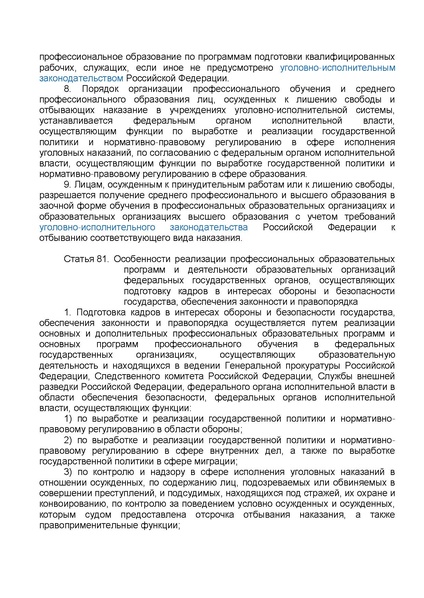 профессиональное образование по программам подготовки квалифицированных рабочих, служащих, если иное не предусмотрено уголовно-исполнительным законодательством Российской Федерации.

8. Порядок организации профессионального обучения и среднего профессионального образования лиц, осужденных к лишению свободы и отбывающих наказание в учреждениях уголовно-исполнительной системы, устанавливается федеральным органом исполнительной власти, осуществляющим функции по выработке и реализации государственной политики и нормативно-правовому регулированию в сфере исполнения уголовных наказаний, по согласованию с федеральным органом исполнительной власти, осуществляющим функции по выработке государственной политики и нормативно-правовому регулированию в сфере образования.

9. Лицам, осужденным к принудительным работам или к лишению свободы, разрешается получение среднего профессионального и высшего образования в заочной форме обучения в профессиональных образовательных организациях и образовательных организациях высшего образования с учетом требований уголовно-исполнительного законодательства Российской Федерации к отбыванию соответствующего вида наказания.

Статья 81. Особенности реализации профессиональных образовательных программ и деятельности образовательных организаций федеральных государственных органов, осуществляющих подготовку кадров в интересах обороны и безопасности государства, обеспечения законности и правопорядка

1. Подготовка кадров в интересах обороны и безопасности государства, обеспечения законности и правопорядка осуществляется путем реализации основных и дополнительных профессиональных образовательных программ и основных программ профессионального обучения в федеральных государственных организациях, осуществляющих образовательную деятельность и находящихся в ведении Генеральной прокуратуры Российской Федерации, Следственного комитета Российской Федерации, Службы внешней разведки Российской Федерации, федерального органа исполнительной власти в области обеспечения безопасности, федеральных органов исполнительной власти, осуществляющих функции:

1) по выработке и реализации государственной политики и нормативно-правовому регулированию в области обороны;

2) по выработке и реализации государственной политики и нормативно-правовому регулированию в сфере внутренних дел, а также по выработке государственной политики в сфере миграции;

3) по контролю и надзору в сфере исполнения уголовных наказаний в отношении осужденных, по содержанию лиц, подозреваемых или обвиняемых в совершении преступлений, и подсудимых, находящихся под стражей, их охране и конвоированию, по контролю за поведением условно осужденных и осужденных, которым судом предоставлена отсрочка отбывания наказания, а также правоприменительные функции;